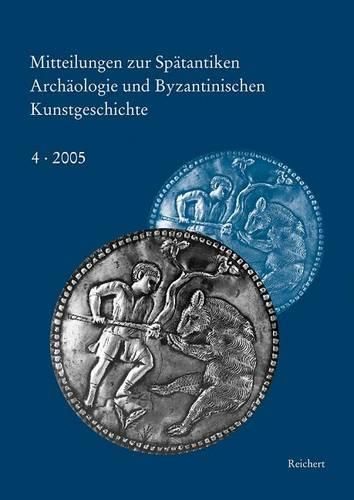 Mitteilungen zur Spätantiken Archäologie und Byzantinischen Kunstgeschichte

4 · 2005

Reichert